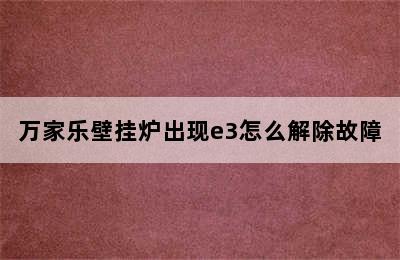 万家乐壁挂炉出现e3怎么解除故障